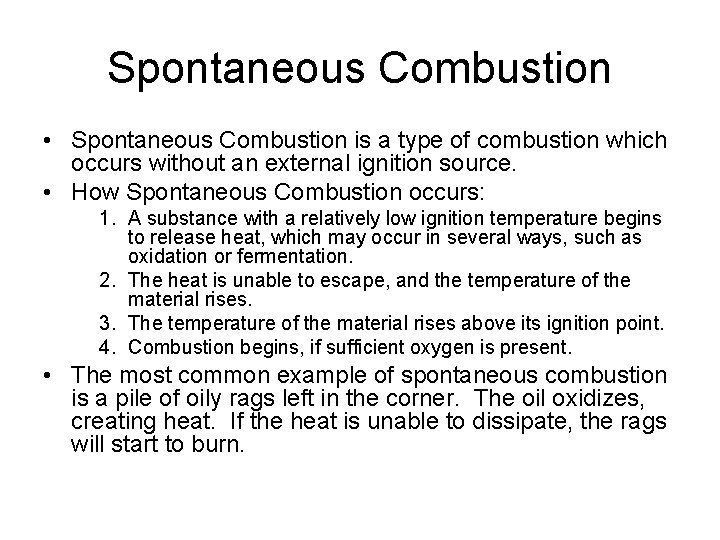 Spontaneous Combustion

• Spontaneous Combustion is a type of combustion which occurs without an external ignition source.
• How Spontaneous Combustion occurs:
1. A substance with a relatively low ignition temperature begins to release heat, which may occur in several ways, such as oxidation or fermentation.
2. The heat is unable to escape, and the temperature of the material rises.
3. The temperature of the material rises above its ignition point.
4. Combustion begins, if sufficient oxygen is present.
• The most common example of spontaneous combustion is a pile of oily rags left in the corner. The oil oxidizes, creating heat. If the heat is unable to dissipate, the rags will start to burn.